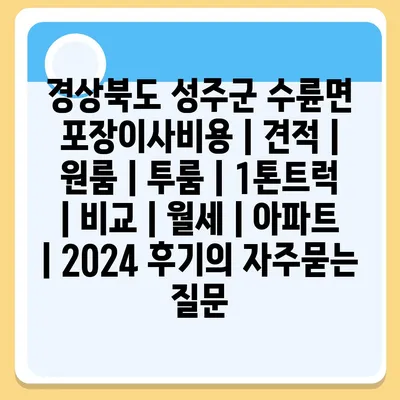 경상북도 성주군 수륜면 포장이사비용 | 견적 | 원룸 | 투룸 | 1톤트럭 | 비교 | 월세 | 아파트 | 2024 후기의 자주묻는 질문